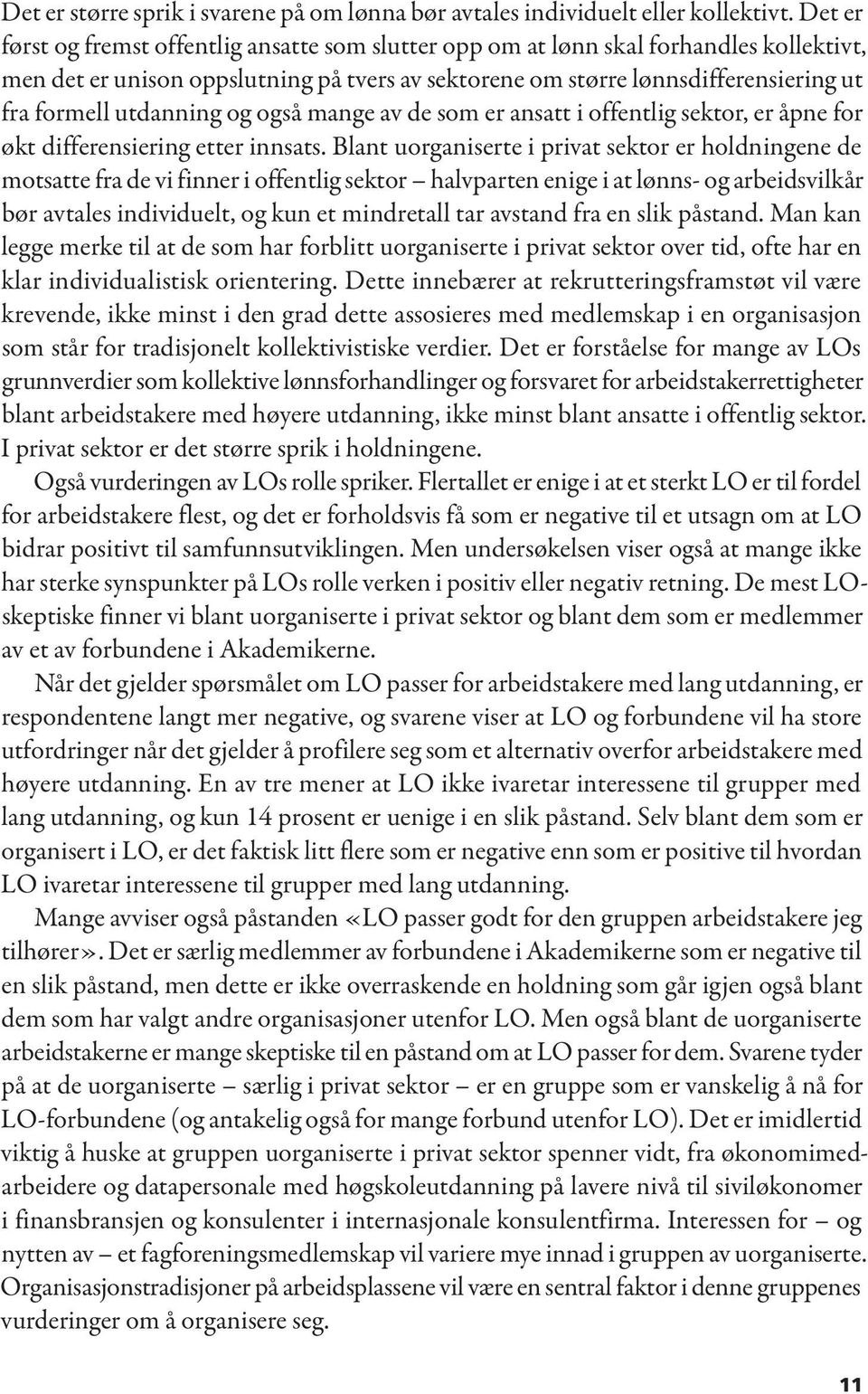 Det er større sprik i svarene på om lønna bør avtales individuelt eller kollektivt. Det er først og fremst offentlig ansatte som slutter opp om at lønn skal forhandles kollektivt, men det er unison oppslutning på tvers av sektorene om større lønnsdifferensiering ut fra formell utdanning og også mange av de som er ansatt i offentlig sektor, er åpne for økt differensiering etter innsats. Blant uorganiserte i privat sektor er holdningene de motsatte fra de vi finner i offentlig sektor – halvparten enige i at lønns- og arbeidsvilkår bør avtales individuelt, og kun et mindretall tar avstand fra en slik påstand. Man kan legge merke til at de som har forblitt uorganiserte i privat sektor over tid, ofte har en klar individualistisk orientering. Dette innebærer at rekrutteringsframstøt vil være krevende, ikke minst i den grad dette assosieres med medlemskap i en organisasjon som står for tradisjonelt kollektivistiske verdier. Det er forståelse for mange av LOs grunnverdier som kollektive lønnsforhandlinger og forsvaret for arbeidstakerrettigheter blant arbeidstakere med høyere utdanning, ikke minst blant ansatte i offentlig sektor. I privat sektor er det større sprik i holdningene.

Også vurderingen av LOs rolle spriker. Flertallet er enige i at et sterkt LO er til fordel for arbeidstakere flest, og det er forholdsvis få som er negative til et utsagn om at LO bidrar positivt til samfunnsutviklingen. Men undersøkelsen viser også at mange ikke har sterke synspunkter på LOs rolle verken i positiv eller negativ retning. De mest LO-skeptiske finner vi blant uorganiserte i privat sektor og blant dem som er medlemmer av et av forbundene i Akademikerne.

Når det gjelder spørsmålet om LO passer for arbeidstakere med lang utdanning, er respondentene langt mer negative, og svarene viser at LO og forbundene vil ha store utfordringer når det gjelder å profilere seg som et alternativ overfor arbeidstakere med høyere utdanning. En av tre mener at LO ikke ivaretar interessene til grupper med lang utdanning, og kun 14 prosent er uenige i en slik påstand. Selv blant dem som er organisert i LO, er det faktisk litt flere som er negative enn som er positive til hvordan LO ivaretar interessene til grupper med lang utdanning.

Mange avviser også påstanden «LO passer godt for den gruppen arbeidstakere jeg tilhører». Det er særlig medlemmer av forbundene i Akademikerne som er negative til en slik påstand, men dette er ikke overraskende en holdning som går igjen også blant dem som har valgt andre organisasjoner utenfor LO. Men også blant de uorganiserte arbeidstakerne er mange skeptiske til en påstand om at LO passer for dem. Svarene tyder på at de uorganiserte – særlig i privat sektor – er en gruppe som er vanskelig å nå for LO-forbundene (og antakelig også for mange forbund utenfor LO). Det er imidlertid viktig å huske at gruppen uorganiserte i privat sektor spenner vidt, fra økonomimedarbeidere og datapersonale med høgskoleutdanning på lavere nivå til siviløkonomer i finansbransjen og konsulenter i internasjonale konsulentfirma. Interessen for – og nytten av – et fagforeningsmedlemskap vil variere mye innad i gruppen av uorganiserte. Organisasjonstradisjoner på arbeidsplassene vil være en sentral faktor i denne gruppenes vurderinger om å organisere seg.

11